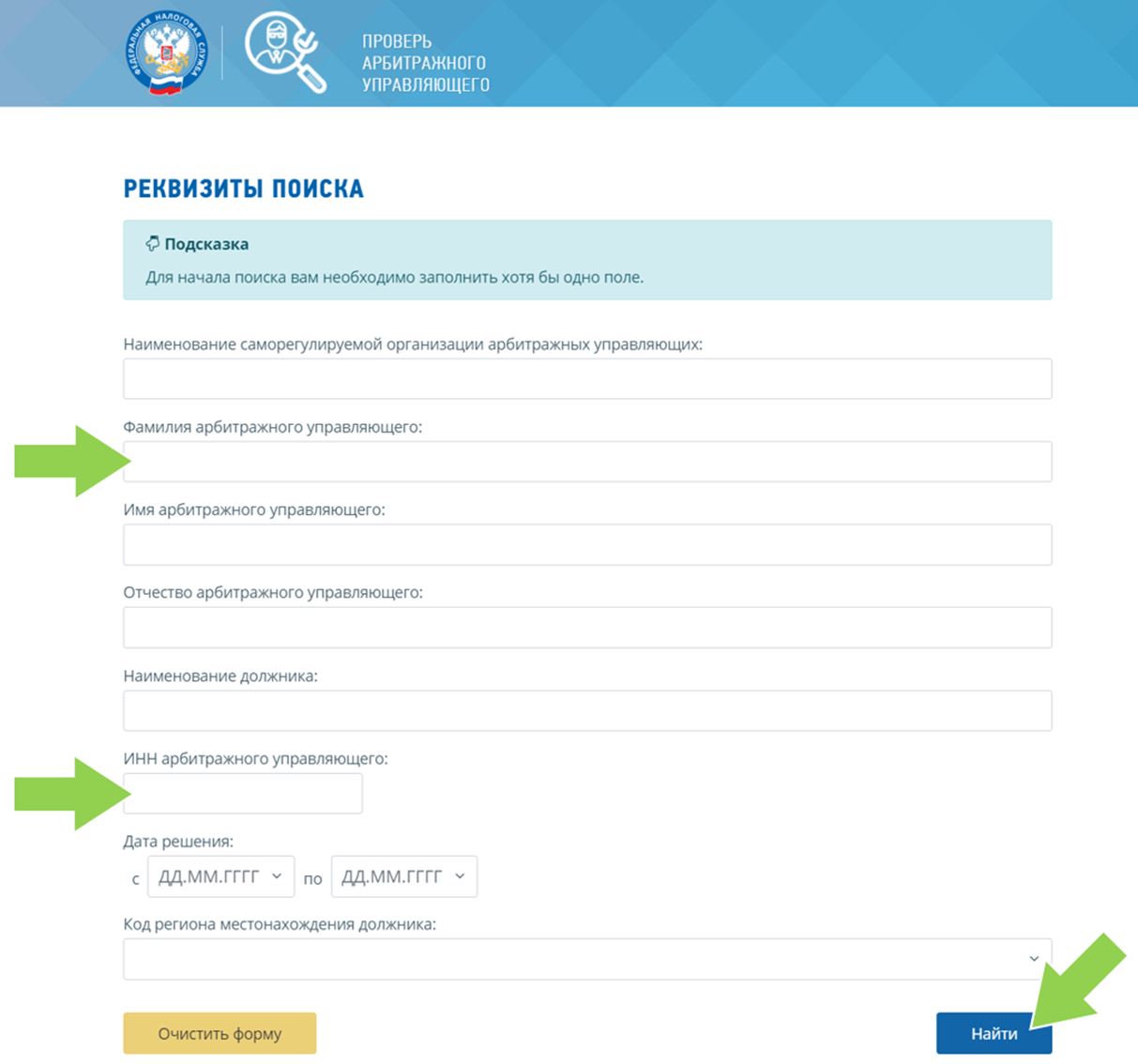 ФЕДЕРАЛЬНАЯ НАЛОГОВАЯ СЛУЖБА

ПРОВЕРЬ АРБИТРАЖНОГО УПРАВЛЯЮЩЕГО

РЕКВИЗИТЫ ПОИСКА

Подсказка

Для начала поиска вам необходимо заполнить хотя бы одно поле.

Наименование саморегулируемой организации арбитражных управляющих:

Фамилия арбитражного управляющего:

Имя арбитражного управляющего:

Отчество арбитражного управляющего:

Наименование должника:

ИНН арбитражного управляющего:

Дата решения:

с ДД.ММ.ГГГГ по ДД.ММ.ГГГГ

Код региона местонахождения должника:

Очистить форму

Найти